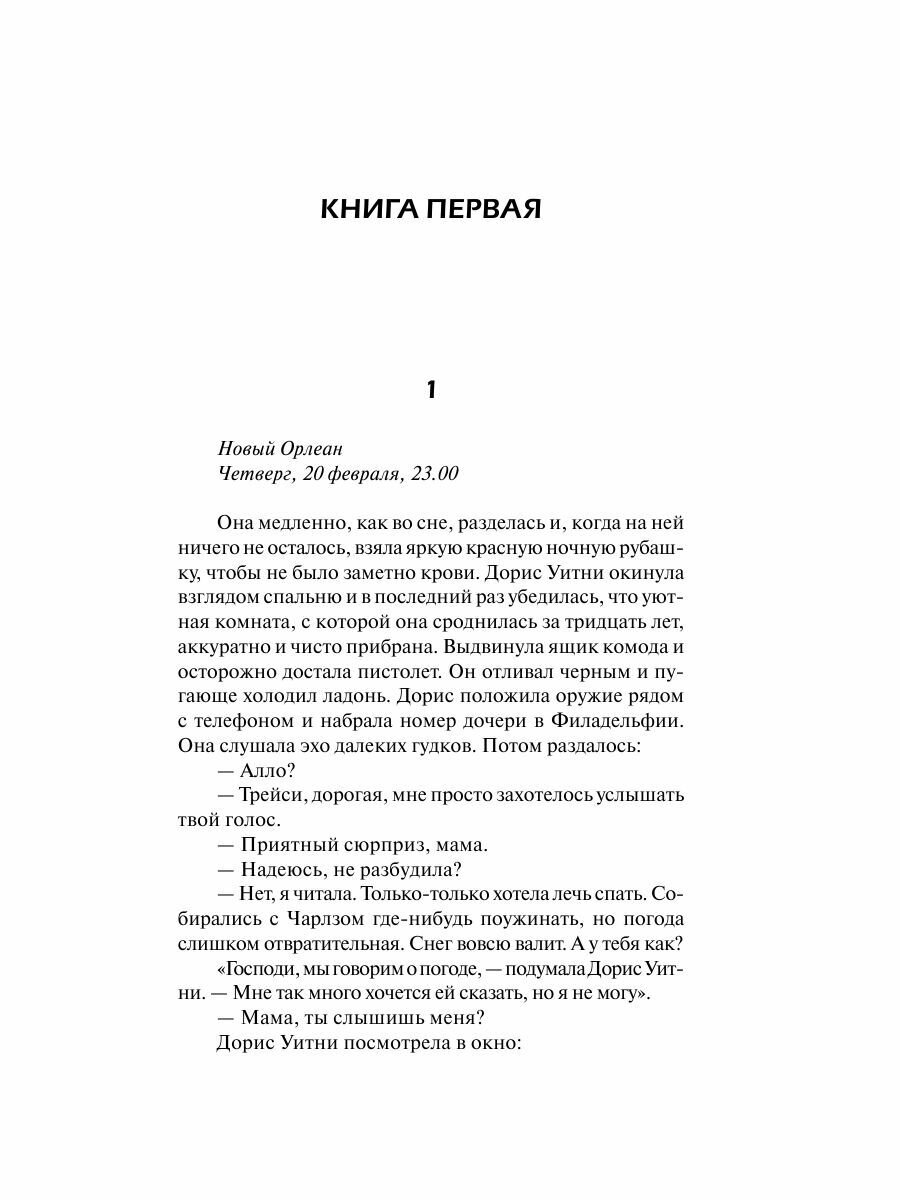 КНИГА ПЕРВАЯ

1

Новый Орлеан
Четверг, 20 февраля, 23.00

Она медленно, как во сне, разделась и, когда на ней ничего не осталось, взяла яркую красную ночную рубашку, чтобы не было заметно крови. Дорис Уитни окинула взглядом спальню и в последний раз убедилась, что уютная комната, с которой она сроднилась за тридцать лет, аккуратно и чисто прибрана. Выдвинула ящик комода и осторожно достала пистолет. Он отливал черным и пугающе холодил ладонь. Дорис положила оружие рядом с телефоном и набрала номер дочери в Филадельфии. Она слушала эхо далеких гудков. Потом раздалось:

— Алло?

— Трейси, дорогая, мне просто захотелось услышать твой голос.

— Приятный сюрприз, мама.

— Надеюсь, не разбудила?

— Нет, я читала. Только-только хотела лечь спать. Собирались с Чарлзом где-нибудь поужинать, но погода слишком отвратительная. Снег вовсю валит. А у тебя как?

«Господи, мы говорим о погоде, — подумала Дорис Уитни. — Мне так много хочется ей сказать, но я не могу».

— Мама, ты слышишь меня?

Дорис Уитни посмотрела в окно: